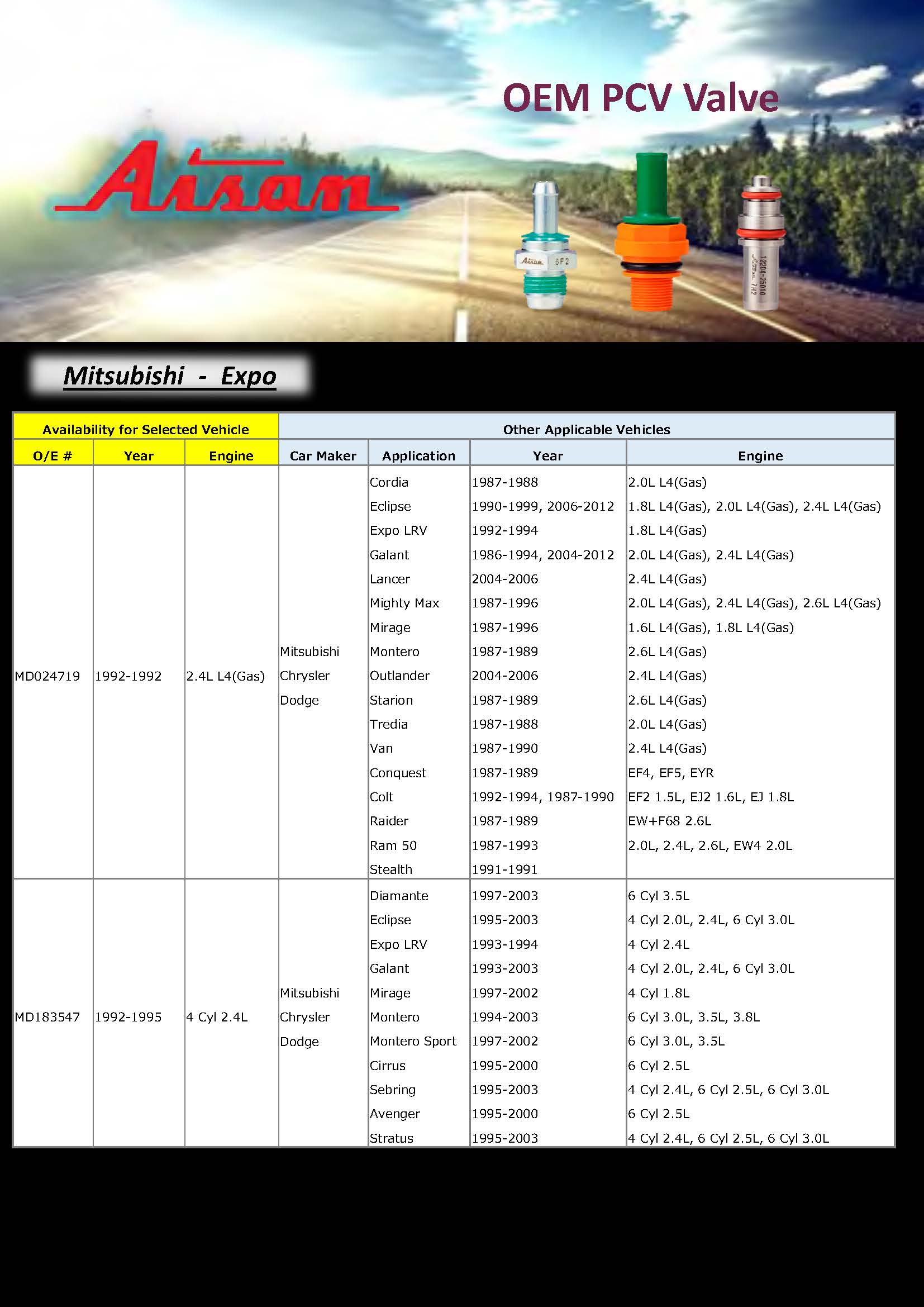 OEM PCV Valve

Aisan

Aisan 6F2

12204-25010 Aisan 7H2

Mitsubishi - Expo

| Availability for Selected Vehicle | | | Other Applicable Vehicles | | | |
|---|---|---|---|---|---|---|
| O/E # | Year | Engine | Car Maker | Application | Year | Engine |
| MD024719 | 1992-1992 | 2.4L L4(Gas) | Mitsubishi Chrysler Dodge | Cordia | 1987-1988 | 2.0L L4(Gas) |
| | | | | Eclipse | 1990-1999, 2006-2012 | 1.8L L4(Gas), 2.0L L4(Gas), 2.4L L4(Gas) |
| | | | | Expo LRV | 1992-1994 | 1.8L L4(Gas) |
| | | | | Galant | 1986-1994, 2004-2012 | 2.0L L4(Gas), 2.4L L4(Gas) |
| | | | | Lancer | 2004-2006 | 2.4L L4(Gas) |
| | | | | Mighty Max | 1987-1996 | 2.0L L4(Gas), 2.4L L4(Gas), 2.6L L4(Gas) |
| | | | | Mirage | 1987-1996 | 1.6L L4(Gas), 1.8L L4(Gas) |
| | | | | Montero | 1987-1989 | 2.6L L4(Gas) |
| | | | | Outlander | 2004-2006 | 2.4L L4(Gas) |
| | | | | Starion | 1987-1989 | 2.6L L4(Gas) |
| | | | | Tredia | 1987-1988 | 2.0L L4(Gas) |
| | | | | Van | 1987-1990 | 2.4L L4(Gas) |
| | | | | Conquest | 1987-1989 | EF4, EF5, EYR |
| | | | | Colt | 1992-1994, 1987-1990 | EF2 1.5L, EJ2 1.6L, EJ 1.8L |
| | | | | Raider | 1987-1989 | EW+F68 2.6L |
| | | | | Ram 50 | 1987-1993 | 2.0L, 2.4L, 2.6L, EW4 2.0L |
| | | | | Stealth | 1991-1991 | |
| MD183547 | 1992-1995 | 4 Cyl 2.4L | Mitsubishi Chrysler Dodge | Diamante | 1997-2003 | 6 Cyl 3.5L |
| | | | | Eclipse | 1995-2003 | 4 Cyl 2.0L, 2.4L, 6 Cyl 3.0L |
| | | | | Expo LRV | 1993-1994 | 4 Cyl 2.4L |
| | | | | Galant | 1993-2003 | 4 Cyl 2.0L, 2.4L, 6 Cyl 3.0L |
| | | | | Mirage | 1997-2002 | 4 Cyl 1.8L |
| | | | | Montero | 1994-2003 | 6 Cyl 3.0L, 3.5L, 3.8L |
| | | | | Montero Sport | 1997-2002 | 6 Cyl 3.0L, 3.5L |
| | | | | Cirrus | 1995-2000 | 6 Cyl 2.5L |
| | | | | Sebring | 1995-2003 | 4 Cyl 2.4L, 6 Cyl 2.5L, 6 Cyl 3.0L |
| | | | | Avenger | 1995-2000 | 6 Cyl 2.5L |
| | | | | Stratus | 1995-2003 | 4 Cyl 2.4L, 6 Cyl 2.5L, 6 Cyl 3.0L |